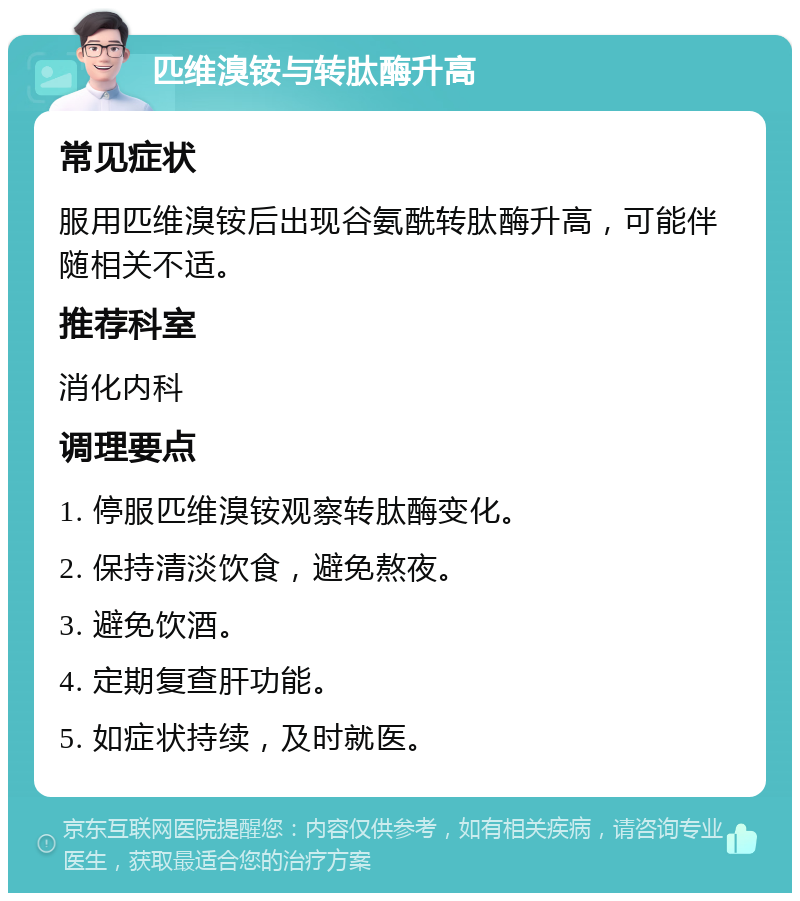 匹维溴铵与转肽酶升高

常见症状

服用匹维溴铵后出现谷氨酰转肽酶升高，可能伴随相关不适。

推荐科室

消化内科

调理要点

1. 停服匹维溴铵观察转肽酶变化。

2. 保持清淡饮食，避免熬夜。

3. 避免饮酒。

4. 定期复查肝功能。

5. 如症状持续，及时就医。

京东互联网医院提醒您：内容仅供参考，如有相关疾病，请咨询专业医生，获取最适合您的治疗方案